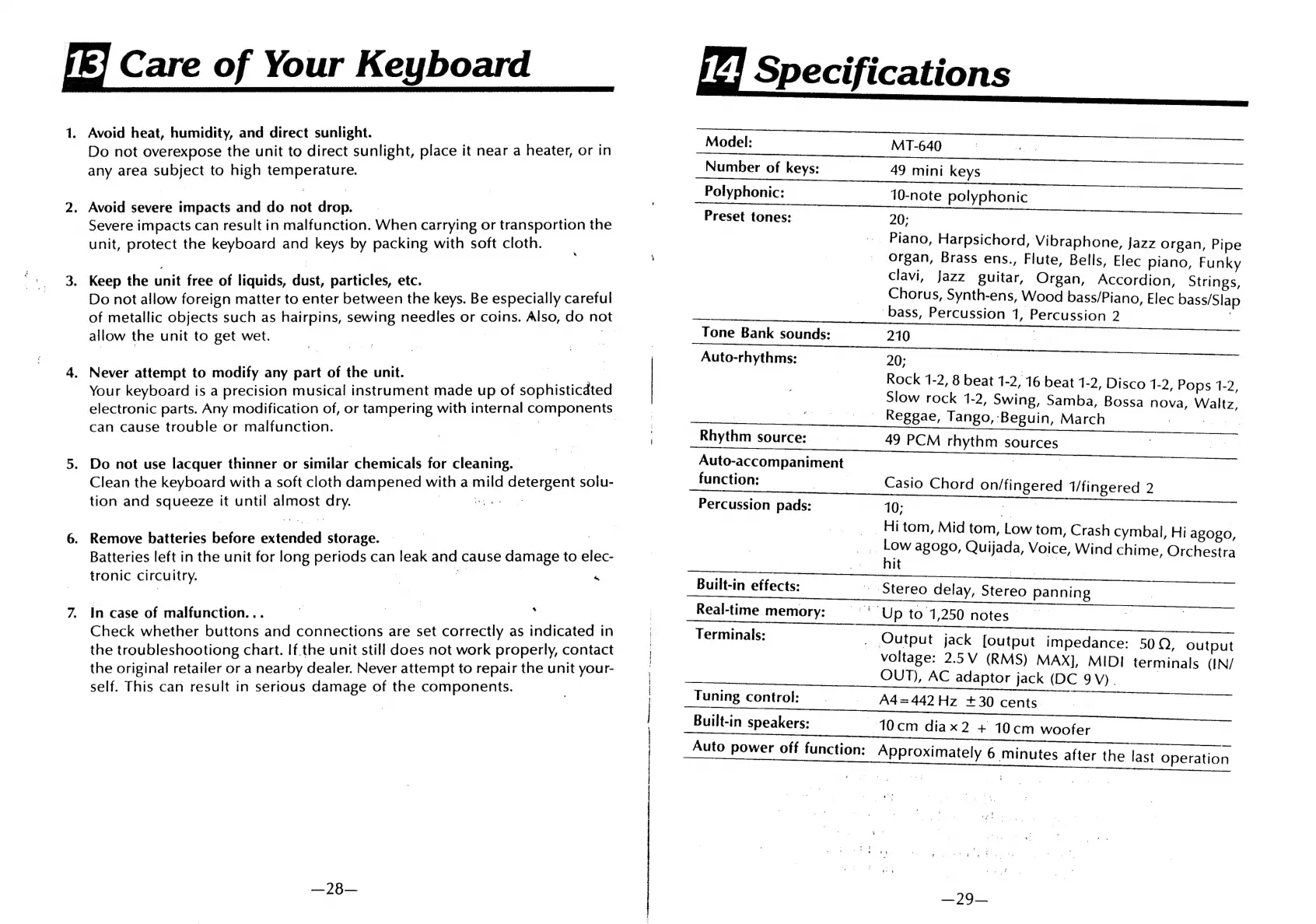 13 Care of Your Keyboard

1. Avoid heat, humidity, and direct sunlight.
Do not overexpose the unit to direct sunlight, place it near a heater, or in any area subject to high temperature.

2. Avoid severe impacts and do not drop.
Severe impacts can result in malfunction. When carrying or transportion the unit, protect the keyboard and keys by packing with soft cloth.

3. Keep the unit free of liquids, dust, particles, etc.
Do not allow foreign matter to enter between the keys. Be especially careful of metallic objects such as hairpins, sewing needles or coins. Also, do not allow the unit to get wet.

4. Never attempt to modify any part of the unit.
Your keyboard is a precision musical instrument made up of sophisticated electronic parts. Any modification of, or tampering with internal components can cause trouble or malfunction.

5. Do not use lacquer thinner or similar chemicals for cleaning.
Clean the keyboard with a soft cloth dampened with a mild detergent solution and squeeze it until almost dry.

6. Remove batteries before extended storage.
Batteries left in the unit for long periods can leak and cause damage to electronic circuitry.

7. In case of malfunction...
Check whether buttons and connections are set correctly as indicated in the troubleshootiong chart. If the unit still does not work properly, contact the original retailer or a nearby dealer. Never attempt to repair the unit yourself. This can result in serious damage of the components.

—28—

14 Specifications

| Model: | MT-640 |
|---|---|
| Number of keys: | 49 mini keys |
| Polyphonic: | 10-note polyphonic |
| Preset tones: | 20; Piano, Harpsichord, Vibraphone, Jazz organ, Pipe organ, Brass ens., Flute, Bells, Elec piano, Funky clavi, Jazz guitar, Organ, Accordion, Strings, Chorus, Synth-ens, Wood bass/Piano, Elec bass/Slap bass, Percussion 1, Percussion 2 |
| Tone Bank sounds: | 210 |
| Auto-rhythms: | 20; Rock 1-2, 8 beat 1-2, 16 beat 1-2, Disco 1-2, Pops 1-2, Slow rock 1-2, Swing, Samba, Bossa nova, Waltz, Reggae, Tango, Beguin, March |
| Rhythm source: | 49 PCM rhythm sources |
| Auto-accompaniment function: | Casio Chord on/fingered 1/fingered 2 |
| Percussion pads: | 10; Hi tom, Mid tom, Low tom, Crash cymbal, Hi agogo, Low agogo, Quijada, Voice, Wind chime, Orchestra hit |
| Built-in effects: | Stereo delay, Stereo panning |
| Real-time memory: | Up to 1,250 notes |
| Terminals: | Output jack [output impedance: 50 Ω, output voltage: 2.5 V (RMS) MAX], MIDI terminals (IN/OUT), AC adaptor jack (DC 9 V) |
| Tuning control: | A4=442 Hz ±30 cents |
| Built-in speakers: | 10 cm dia × 2 + 10 cm woofer |
| Auto power off function: | Approximately 6 minutes after the last operation |

—29—